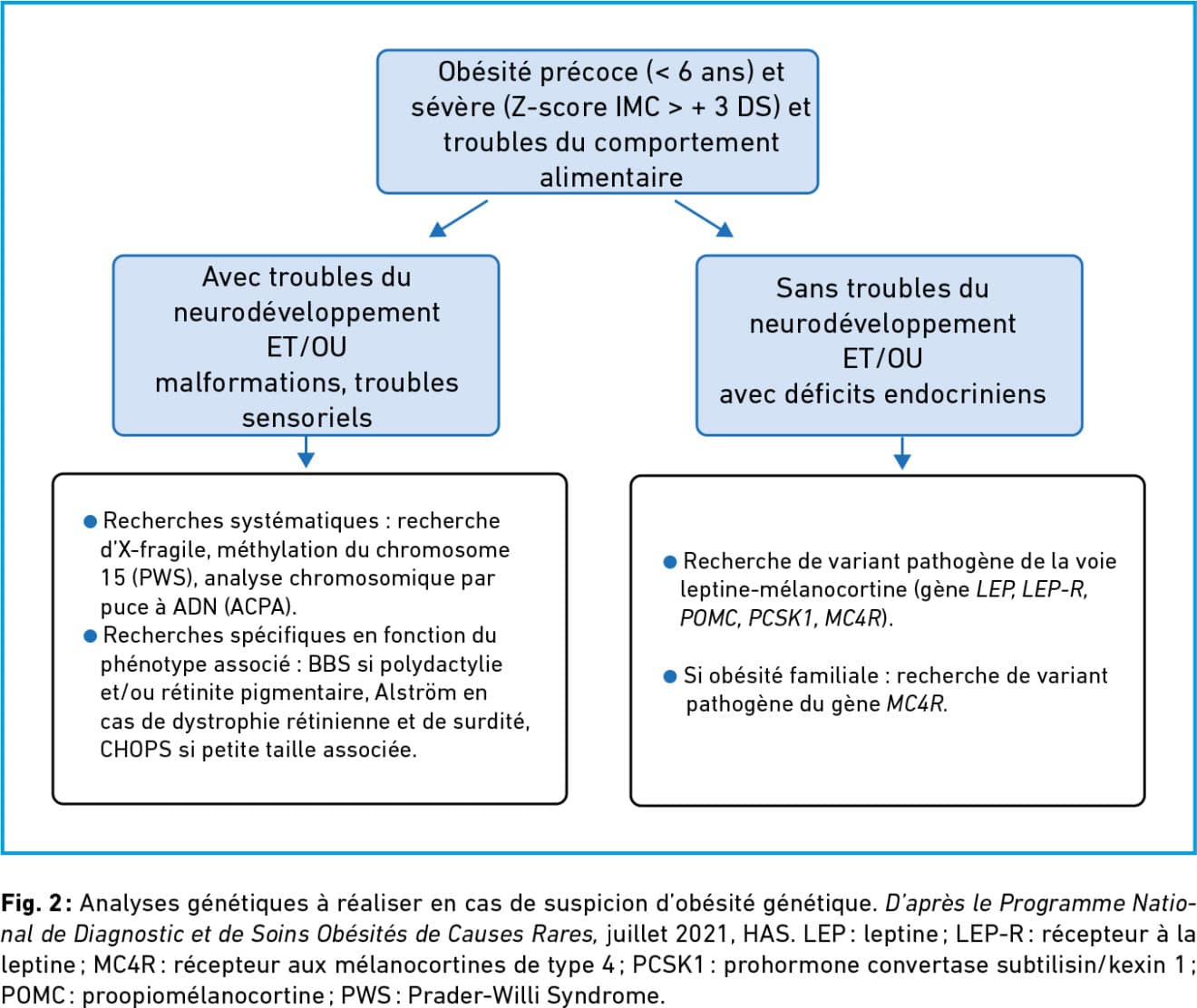 Obésité précoce (< 6 ans) et sévère (Z-score IMC > + 3 DS) et troubles du comportement alimentaire

Avec troubles du neurodéveloppement ET/OU malformations, troubles sensoriels

Sans troubles du neurodéveloppement ET/OU avec déficits endocriniens

● Recherches systématiques : recherche d'X-fragile, méthylation du chromosome 15 (PWS), analyse chromosomique par puce à ADN (ACPA).
● Recherches spécifiques en fonction du phénotype associé : BBS si polydactylie et/ou rétinite pigmentaire, Alström en cas de dystrophie rétinienne et de surdité, CHOPS si petite taille associée.

● Recherche de variant pathogène de la voie leptine-mélanocortine (gène LEP, LEP-R, POMC, PCSK1, MC4R).

● Si obésité familiale : recherche de variant pathogène du gène MC4R.

Fig. 2 : Analyses génétiques à réaliser en cas de suspicion d'obésité génétique. D'après le Programme National de Diagnostic et de Soins Obésités de Causes Rares, juillet 2021, HAS. LEP : leptine ; LEP-R : récepteur à la leptine ; MC4R : récepteur aux mélanocortines de type 4 ; PCSK1 : prohormone convertase subtilisin/kexin 1 ; POMC : proopiomélanocortine ; PWS : Prader-Willi Syndrome.